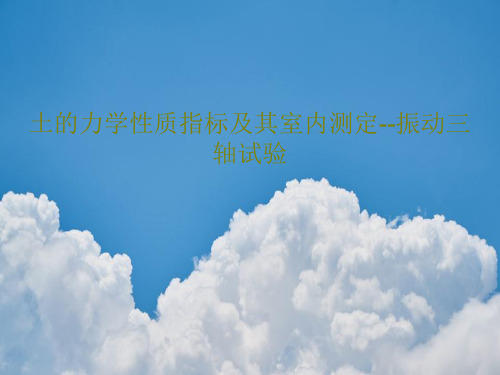 土的力学性质指标及其室内测定--振动三轴试验